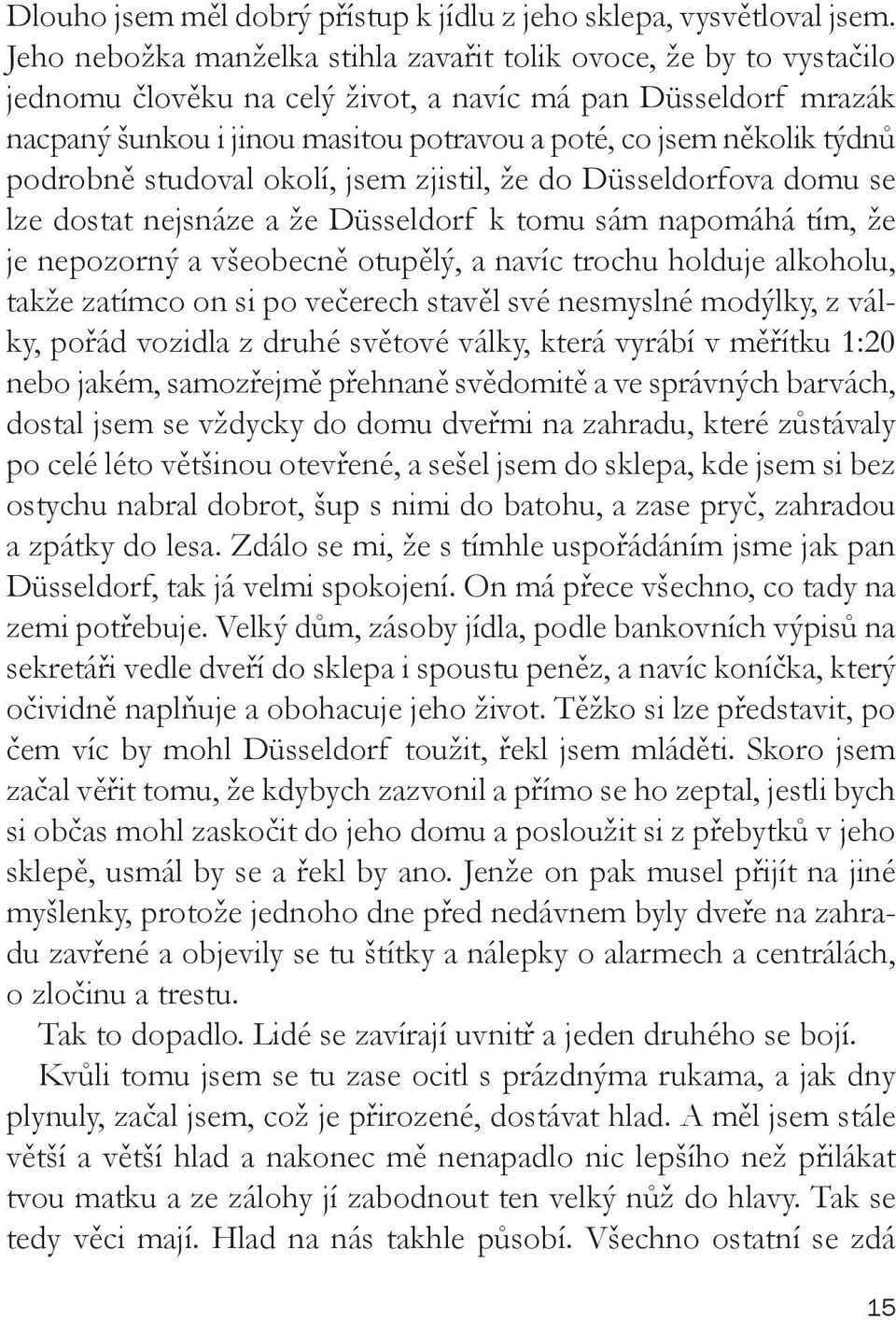 Dlouho jsem měl dobrý přístup k jídlu z jeho sklepa, vysvětloval jsem. Jeho nebožka manželka stihla zavařit tolik ovoce, že by to vystačilo jednomu člověku na celý život, a navíc má pan Düsseldorf mrazák nacpaný šunkou i jinou masitou potravou a poté, co jsem několik týdnů podrobně studoval okolí, jsem zjistil, že do Düsseldorfova domu se lze dostat nejsnáze a že Düsseldorf k tomu sám napomáhá tím, že je nepozorný a všeobecně otupělý, a navíc trochu holduje alkoholu, takže zatímco on si po večerech stavěl své nesmyslné modýlky, z války, pořád vozidla z druhé světové války, která vyrábí v měřítku 1:20 nebo jakém, samozřejmě přehnaně svědomitě a ve správných barvách, dostal jsem se vždycky do domu dveřmi na zahradu, které zůstávaly po celé léto většinou otevřené, a sešel jsem do sklepa, kde jsem si bez ostychu nabral dobrot, šup s nimi do batohu, a zase pryč, zahradou a zpátky do lesa. Zdálo se mi, že s tímhle uspořádáním jsme jak pan Düsseldorf, tak já velmi spokojení. On má přece všechno, co tady na zemi potřebuje. Velký dům, zásoby jídla, podle bankovních výpisů na sekretáři vedle dveří do sklepa i spoustu peněz, a navíc koníčka, který očividně naplňuje a obohacuje jeho život. Těžko si lze představit, po čem víc by mohl Düsseldorf toužit, řekl jsem mláděti. Skoro jsem začal věřit tomu, že kdybych zazvonil a přímo se ho zeptal, jestli bych si občas mohl zaskočit do jeho domu a posloužit si z přebytků v jeho sklepě, usmál by se a řekl by ano. Jenže on pak musel přijít na jiné myšlenky, protože jednoho dne před nedávnem byly dveře na zahradu zavřené a objevily se tu štítky a nálepky o alarmech a centrálách, o zločinu a trestu.

Tak to dopadlo. Lidé se zavírají uvnitř a jeden druhého se bojí.

Kvůli tomu jsem se tu zase ocitl s prázdnýma rukama, a jak dny plynuly, začal jsem, což je přirozené, dostávat hlad. A měl jsem stále větší a větší hlad a nakonec mě nenapadlo nic lepšího než přilákat tvou matku a ze zálohy jí zabodnout ten velký nůž do hlavy. Tak se tedy věci mají. Hlad na nás takhle působí. Všechno ostatní se zdá

15